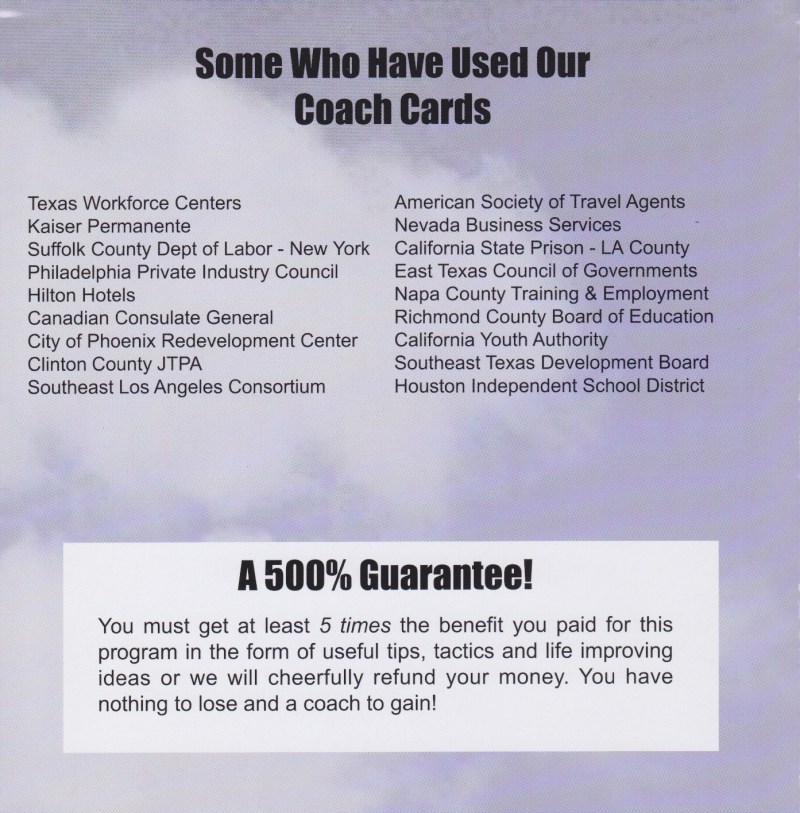 Some Who Have Used Our
Coach Cards

Texas Workforce Centers
Kaiser Permanente
Suffolk County Dept of Labor - New York
Philadelphia Private Industry Council
Hilton Hotels
Canadian Consulate General
City of Phoenix Redevelopment Center
Clinton County JTPA
Southeast Los Angeles Consortium

American Society of Travel Agents
Nevada Business Services
California State Prison - LA County
East Texas Council of Governments
Napa County Training & Employment
Richmond County Board of Education
California Youth Authority
Southeast Texas Development Board
Houston Independent School District

A 500% Guarantee!

You must get at least 5 times the benefit you paid for this program in the form of useful tips, tactics and life improving ideas or we will cheerfully refund your money. You have nothing to lose and a coach to gain!